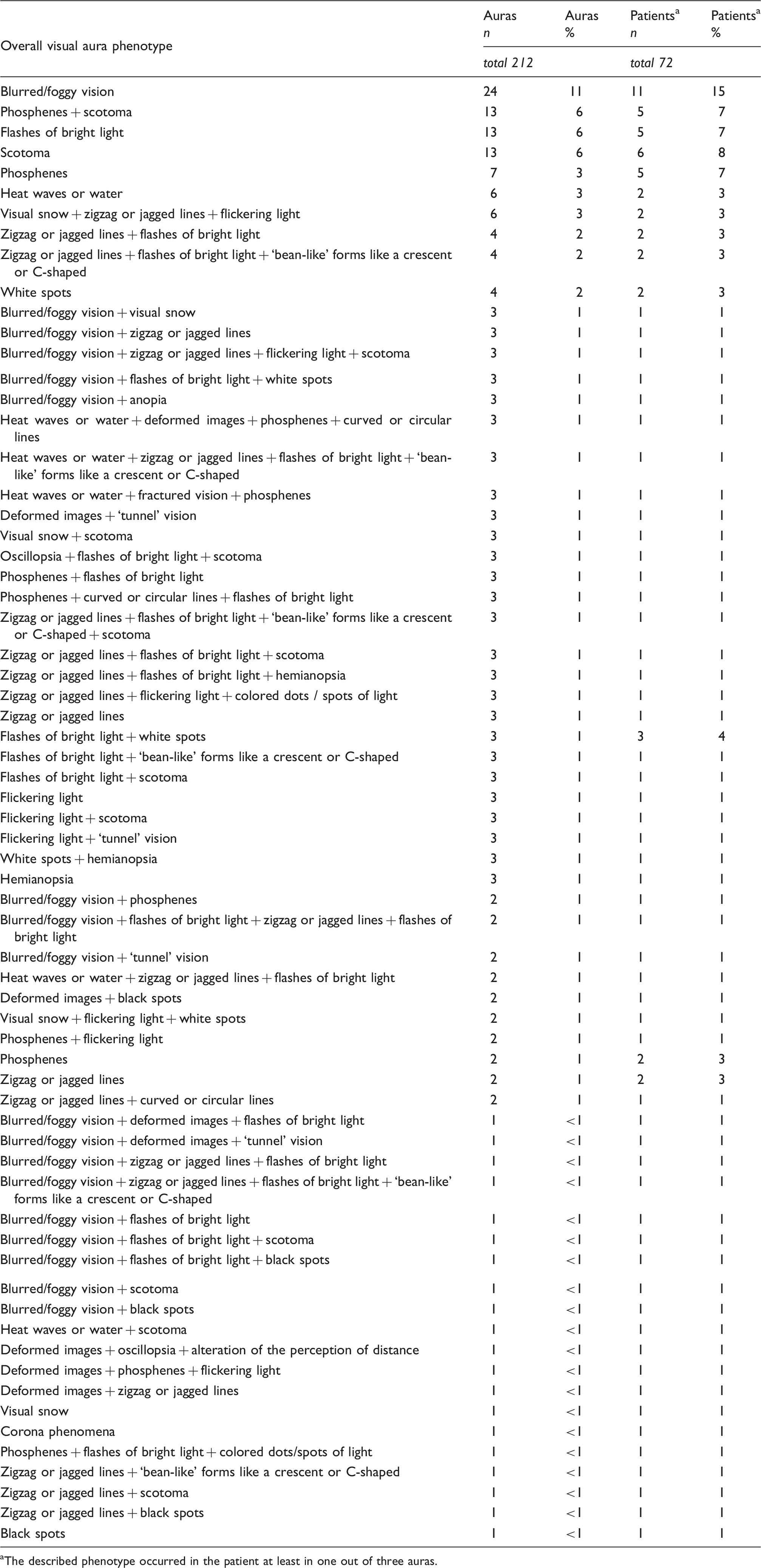 | Overall visual aura phenotype | Auras n | Auras % | Patients$^{a}$ n | Patients$^{a}$ % |
|---|---|---|---|---|
| | total 212 | | total 72 | |
| Blurred/foggy vision | 24 | 11 | 11 | 15 |
| Phosphenes + scotoma | 13 | 6 | 5 | 7 |
| Flashes of bright light | 13 | 6 | 5 | 7 |
| Scotoma | 13 | 6 | 6 | 8 |
| Phosphenes | 7 | 3 | 5 | 7 |
| Heat waves or water | 6 | 3 | 2 | 3 |
| Visual snow + zigzag or jagged lines + flickering light | 6 | 3 | 2 | 3 |
| Zigzag or jagged lines + flashes of bright light | 4 | 2 | 2 | 3 |
| Zigzag or jagged lines + flashes of bright light + 'bean-like' forms like a crescent or C-shaped | 4 | 2 | 2 | 3 |
| White spots | 4 | 2 | 2 | 3 |
| Blurred/foggy vision + visual snow | 3 | 1 | 1 | 1 |
| Blurred/foggy vision + zigzag or jagged lines | 3 | 1 | 1 | 1 |
| Blurred/foggy vision + zigzag or jagged lines + flickering light + scotoma | 3 | 1 | 1 | 1 |
| Blurred/foggy vision + flashes of bright light + white spots | 3 | 1 | 1 | 1 |
| Blurred/foggy vision + anopia | 3 | 1 | 1 | 1 |
| Heat waves or water + deformed images + phosphenes + curved or circular lines | 3 | 1 | 1 | 1 |
| Heat waves or water + zigzag or jagged lines + flashes of bright light + 'bean-like' forms like a crescent or C-shaped | 3 | 1 | 1 | 1 |
| Heat waves or water + fractured vision + phosphenes | 3 | 1 | 1 | 1 |
| Deformed images + 'tunnel' vision | 3 | 1 | 1 | 1 |
| Visual snow + scotoma | 3 | 1 | 1 | 1 |
| Oscillopsia + flashes of bright light + scotoma | 3 | 1 | 1 | 1 |
| Phosphenes + flashes of bright light | 3 | 1 | 1 | 1 |
| Phosphenes + curved or circular lines + flashes of bright light | 3 | 1 | 1 | 1 |
| Zigzag or jagged lines + flashes of bright light + 'bean-like' forms like a crescent or C-shaped + scotoma | 3 | 1 | 1 | 1 |
| Zigzag or jagged lines + flashes of bright light + scotoma | 3 | 1 | 1 | 1 |
| Zigzag or jagged lines + flashes of bright light + hemianopsia | 3 | 1 | 1 | 1 |
| Zigzag or jagged lines + flickering light + colored dots / spots of light | 3 | 1 | 1 | 1 |
| Zigzag or jagged lines | 3 | 1 | 1 | 1 |
| Flashes of bright light + white spots | 3 | 1 | 3 | 4 |
| Flashes of bright light + 'bean-like' forms like a crescent or C-shaped | 3 | 1 | 1 | 1 |
| Flashes of bright light + scotoma | 3 | 1 | 1 | 1 |
| Flickering light | 3 | 1 | 1 | 1 |
| Flickering light + scotoma | 3 | 1 | 1 | 1 |
| Flickering light + 'tunnel' vision | 3 | 1 | 1 | 1 |
| White spots + hemianopsia | 3 | 1 | 1 | 1 |
| Hemianopsia | 3 | 1 | 1 | 1 |
| Blurred/foggy vision + phosphenes | 2 | 1 | 1 | 1 |
| Blurred/foggy vision + flashes of bright light + zigzag or jagged lines + flashes of bright light | 2 | 1 | 1 | 1 |
| Blurred/foggy vision + 'tunnel' vision | 2 | 1 | 1 | 1 |
| Heat waves or water + zigzag or jagged lines + flashes of bright light | 2 | 1 | 1 | 1 |
| Deformed images + black spots | 2 | 1 | 1 | 1 |
| Visual snow + flickering light + white spots | 2 | 1 | 1 | 1 |
| Phosphenes + flickering light | 2 | 1 | 1 | 1 |
| Phosphenes | 2 | 1 | 2 | 3 |
| Zigzag or jagged lines | 2 | 1 | 2 | 3 |
| Zigzag or jagged lines + curved or circular lines | 2 | 1 | 1 | 1 |
| Blurred/foggy vision + deformed images + flashes of bright light | 1 | <1 | 1 | 1 |
| Blurred/foggy vision + deformed images + 'tunnel' vision | 1 | <1 | 1 | 1 |
| Blurred/foggy vision + zigzag or jagged lines + flashes of bright light | 1 | <1 | 1 | 1 |
| Blurred/foggy vision + zigzag or jagged lines + flashes of bright light + 'bean-like' forms like a crescent or C-shaped | 1 | <1 | 1 | 1 |
| Blurred/foggy vision + flashes of bright light | 1 | <1 | 1 | 1 |
| Blurred/foggy vision + flashes of bright light + scotoma | 1 | <1 | 1 | 1 |
| Blurred/foggy vision + flashes of bright light + black spots | 1 | <1 | 1 | 1 |
| Blurred/foggy vision + scotoma | 1 | <1 | 1 | 1 |
| Blurred/foggy vision + black spots | 1 | <1 | 1 | 1 |
| Heat waves or water + scotoma | 1 | <1 | 1 | 1 |
| Deformed images + oscillopsia + alteration of the perception of distance | 1 | <1 | 1 | 1 |
| Deformed images + phosphenes + flickering light | 1 | <1 | 1 | 1 |
| Deformed images + zigzag or jagged lines | 1 | <1 | 1 | 1 |
| Visual snow | 1 | <1 | 1 | 1 |
| Corona phenomena | 1 | <1 | 1 | 1 |
| Phosphenes + flashes of bright light + colored dots/spots of light | 1 | <1 | 1 | 1 |
| Zigzag or jagged lines + 'bean-like' forms like a crescent or C-shaped | 1 | <1 | 1 | 1 |
| Zigzag or jagged lines + scotoma | 1 | <1 | 1 | 1 |
| Zigzag or jagged lines + black spots | 1 | <1 | 1 | 1 |
| Black spots | 1 | <1 | 1 | 1 |

$^{a}$The described phenotype occurred in the patient at least in one out of three auras.